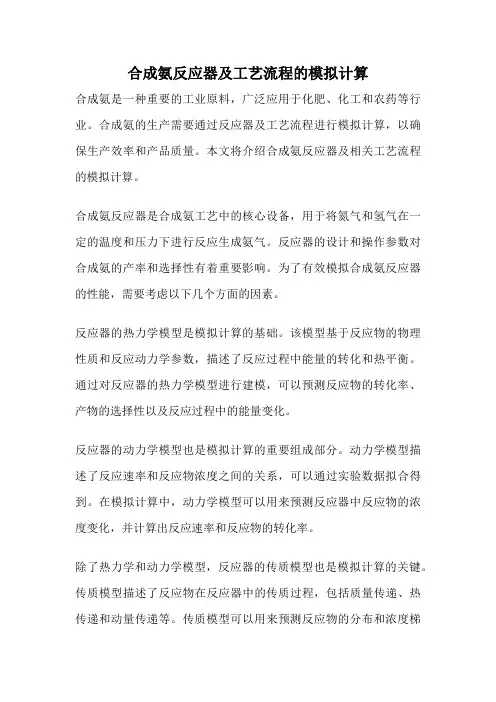 合成氨反应器及工艺流程的模拟计算

合成氨是一种重要的工业原料，广泛应用于化肥、化工和农药等行业。合成氨的生产需要通过反应器及工艺流程进行模拟计算，以确保生产效率和产品质量。本文将介绍合成氨反应器及相关工艺流程的模拟计算。

合成氨反应器是合成氨工艺中的核心设备，用于将氮气和氢气在一定的温度和压力下进行反应生成氨气。反应器的设计和操作参数对合成氨的产率和选择性有着重要影响。为了有效模拟合成氨反应器的性能，需要考虑以下几个方面的因素。

反应器的热力学模型是模拟计算的基础。该模型基于反应物的物理性质和反应动力学参数，描述了反应过程中能量的转化和热平衡。通过对反应器的热力学模型进行建模，可以预测反应物的转化率、产物的选择性以及反应过程中的能量变化。

反应器的动力学模型也是模拟计算的重要组成部分。动力学模型描述了反应速率和反应物浓度之间的关系，可以通过实验数据拟合得到。在模拟计算中，动力学模型可以用来预测反应器中反应物的浓度变化，并计算出反应速率和反应物的转化率。

除了热力学和动力学模型，反应器的传质模型也是模拟计算的关键。传质模型描述了反应物在反应器中的传质过程，包括质量传递、热传递和动量传递等。传质模型可以用来预测反应物的分布和浓度梯